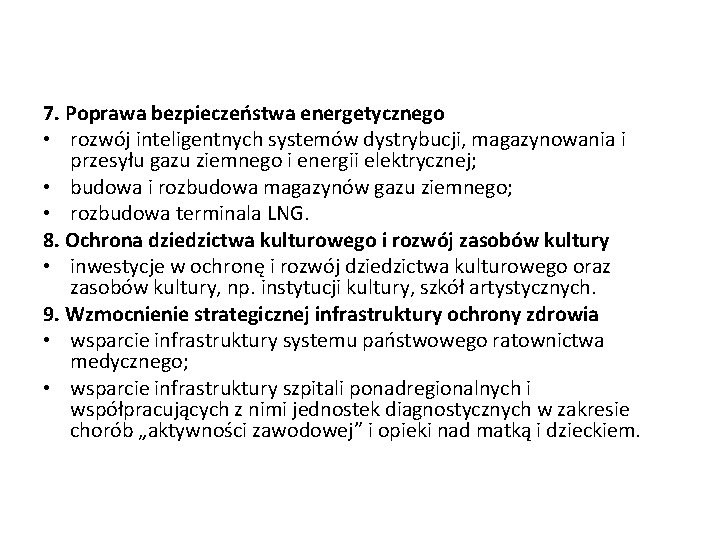 7. Poprawa bezpieczeństwa energetycznego
• rozwój inteligentnych systemów dystrybucji, magazynowania i przesyłu gazu ziemnego i energii elektrycznej;
• budowa i rozbudowa magazynów gazu ziemnego;
• rozbudowa terminala LNG.
8. Ochrona dziedzictwa kulturowego i rozwój zasobów kultury
• inwestycje w ochronę i rozwój dziedzictwa kulturowego oraz zasobów kultury, np. instytucji kultury, szkół artystycznych.
9. Wzmocnienie strategicznej infrastruktury ochrony zdrowia
• wsparcie infrastruktury systemu państwowego ratownictwa medycznego;
• wsparcie infrastruktury szpitali ponadregionalnych i współpracujących z nimi jednostek diagnostycznych w zakresie chorób „aktywności zawodowej" i opieki nad matką i dzieckiem.